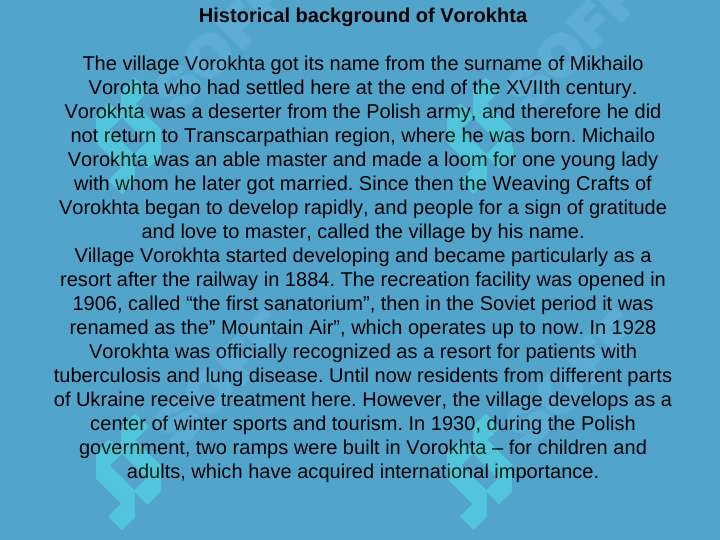 Historical background of Vorokhta

The village Vorokhta got its name from the surname of Mikhailo Vorohta who had settled here at the end of the XVIIth century. Vorokhta was a deserter from the Polish army, and therefore he did not return to Transcarpathian region, where he was born. Michailo Vorokhta was an able master and made a loom for one young lady with whom he later got married. Since then the Weaving Crafts of Vorokhta began to develop rapidly, and people for a sign of gratitude and love to master, called the village by his name.
Village Vorokhta started developing and became particularly as a resort after the railway in 1884. The recreation facility was opened in 1906, called “the first sanatorium”, then in the Soviet period it was renamed as the” Mountain Air”, which operates up to now. In 1928 Vorokhta was officially recognized as a resort for patients with tuberculosis and lung disease. Until now residents from different parts of Ukraine receive treatment here. However, the village develops as a center of winter sports and tourism. In 1930, during the Polish government, two ramps were built in Vorokhta – for children and adults, which have acquired international importance.